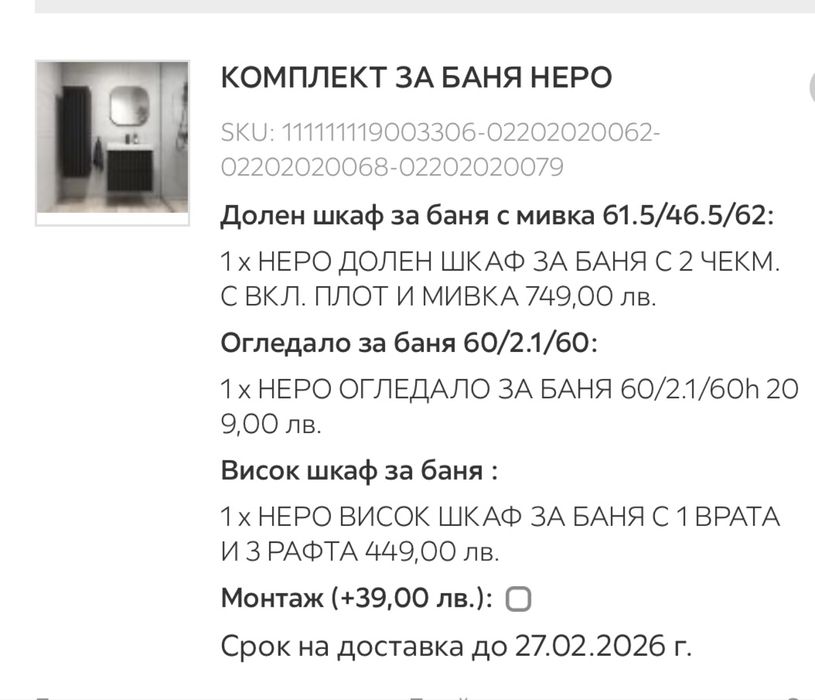 КОМПЛЕКТ ЗА БАНЯ НЕРО

SKU: 11111119003306-02202020062-02202020068-02202020079

Долен шкаф за баня с мивка 61.5/46.5/62:

1 x НЕРО ДОЛЕН ШКАФ ЗА БАНЯ С 2 ЧЕКМ. С ВКЛ. ПЛОТ И МИВКА 749,00 лв.

Огледало за баня 60/2.1/60:

1 x НЕРО ОГЛЕДАЛО ЗА БАНЯ 60/2.1/60h 209,00 лв.

Висок шкаф за баня :

1 x НЕРО ВИСОК ШКАФ ЗА БАНЯ С 1 ВРАТА И 3 РАФТА 449,00 лв.

Монтаж (+39,00 лв.):

Срок на доставка до 27.02.2026 г.